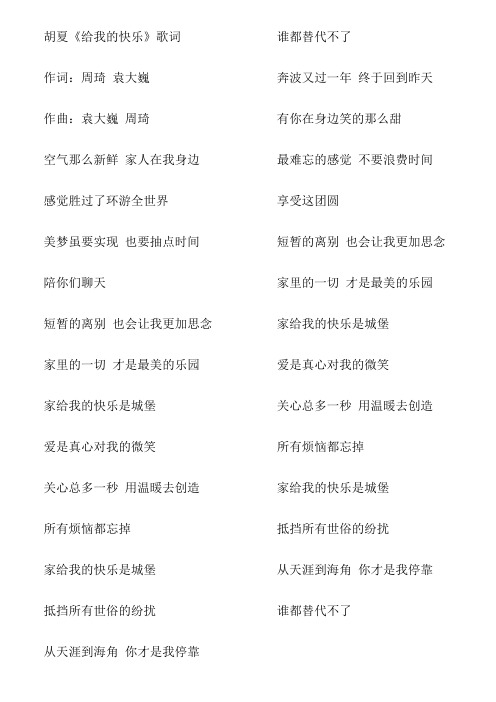 胡夏《给我的快乐》歌词

作词：周琦 袁大巍

作曲：袁大巍 周琦

空气那么新鲜 家人在我身边

感觉胜过了环游全世界

美梦虽要实现 也要抽点时间

陪你们聊天

短暂的离别 也会让我更加思念

家里的一切 才是最美的乐园

家给我的快乐是城堡

爱是真心对我的微笑

关心总多一秒 用温暖去创造

所有烦恼都忘掉

家给我的快乐是城堡

抵挡所有世俗的纷扰

从天涯到海角 你才是我停靠

谁都替代不了

奔波又过一年 终于回到昨天

有你在身边笑的那么甜

最难忘的感觉 不要浪费时间

享受这团圆

短暂的离别 也会让我更加思念

家里的一切 才是最美的乐园

家给我的快乐是城堡

爱是真心对我的微笑

关心总多一秒 用温暖去创造

所有烦恼都忘掉

家给我的快乐是城堡

抵挡所有世俗的纷扰

从天涯到海角 你才是我停靠

谁都替代不了